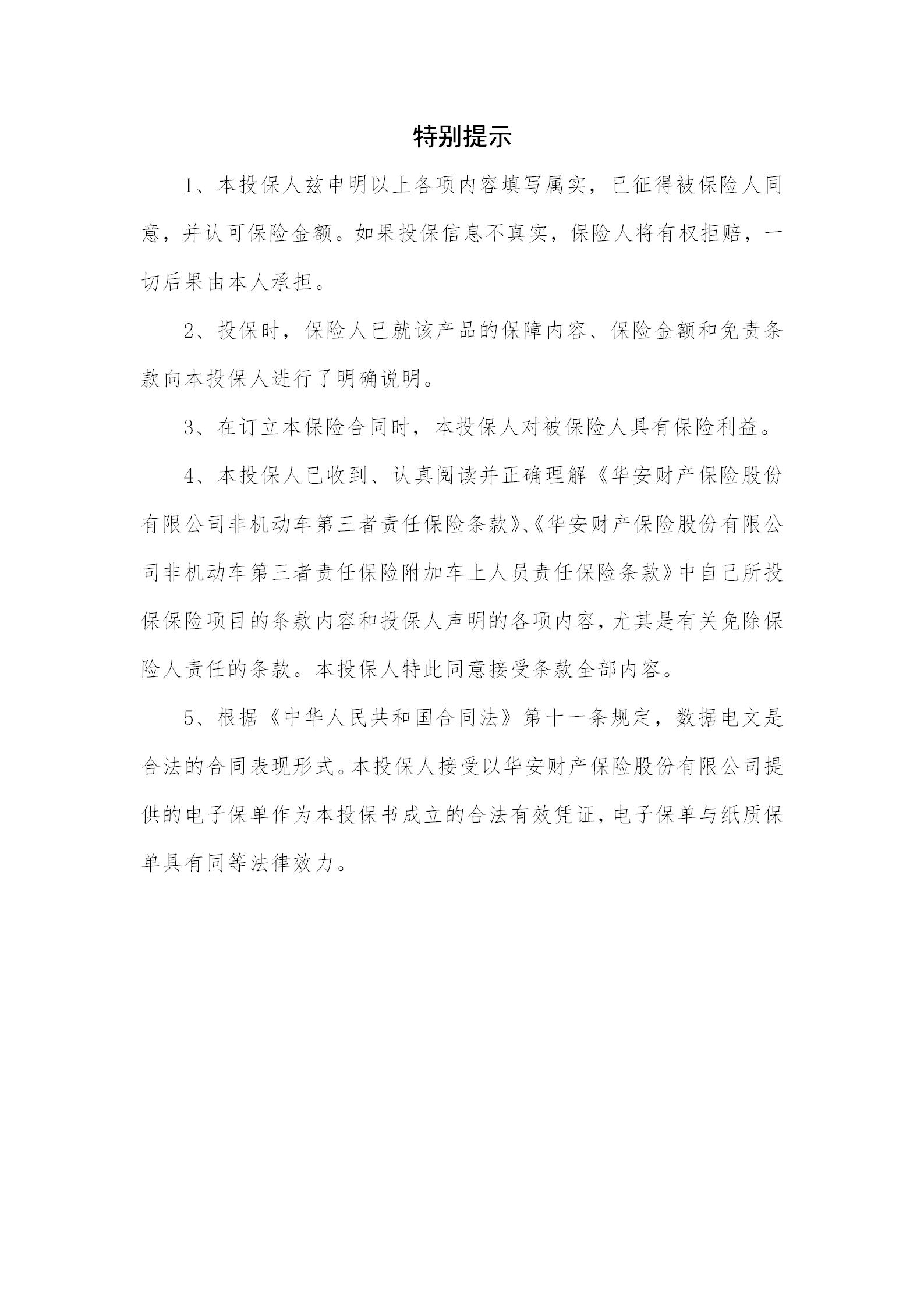 特别提示

1、本投保人兹申明以上各项内容填写属实，已征得被保险人同意，并认可保险金额。如果投保信息不真实，保险人将有权拒赔，一切后果由本人承担。

2、投保时，保险人已就该产品的保障内容、保险金额和免责条款向本投保人进行了明确说明。

3、在订立本保险合同时，本投保人对被保险人具有保险利益。

4、本投保人已收到、认真阅读并正确理解《华安财产保险股份有限公司非机动车第三者责任保险条款》、《华安财产保险股份有限公司非机动车第三者责任保险附加车上人员责任保险条款》中自己所投保保险项目的条款内容和投保人声明的各项内容，尤其是有关免除保险人责任的条款。本投保人特此同意接受条款全部内容。

5、根据《中华人民共和国合同法》第十一条规定，数据电文是合法的合同表现形式。本投保人接受以华安财产保险股份有限公司提供的电子保单作为本投保书成立的合法有效凭证，电子保单与纸质保单具有同等法律效力。